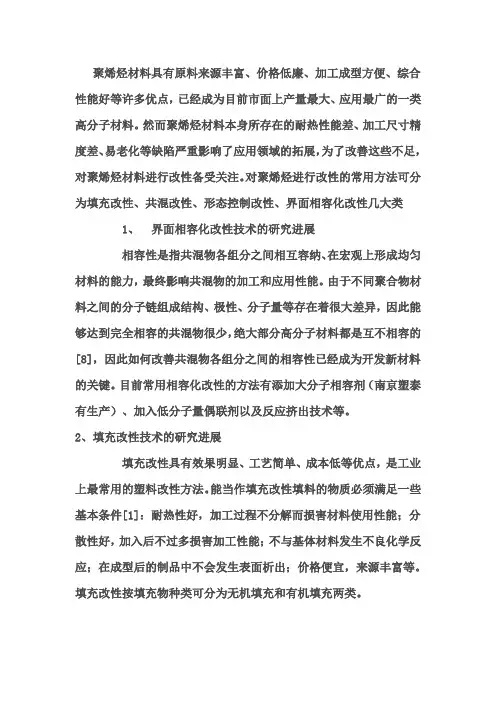 聚烯烃材料具有原料来源丰富、价格低廉、加工成型方便、综合性能好等许多优点，已经成为目前市面上产量最大、应用最广的一类高分子材料。然而聚烯烃材料本身所存在的耐热性能差、加工尺寸精度差、易老化等缺陷严重影响了应用领域的拓展，为了改善这些不足，对聚烯烃材料进行改性备受关注。对聚烯烃进行改性的常用方法可分为填充改性、共混改性、形态控制改性、界面相容化改性几大类

1、　界面相容化改性技术的研究进展

相容性是指共混物各组分之间相互容纳、在宏观上形成均匀材料的能力，最终影响共混物的加工和应用性能。由于不同聚合物材料之间的分子链组成结构、极性、分子量等存在着很大差异，因此能够达到完全相容的共混物很少，绝大部分高分子材料都是互不相容的[8]，因此如何改善共混物各组分之间的相容性已经成为开发新材料的关键。目前常用相容化改性的方法有添加大分子相容剂（南京塑泰有生产）、加入低分子量偶联剂以及反应挤出技术等。

2、填充改性技术的研究进展

填充改性具有效果明显、工艺简单、成本低等优点，是工业上最常用的塑料改性方法。能当作填充改性填料的物质必须满足一些基本条件[1]：耐热性好，加工过程不分解而损害材料使用性能；分散性好，加入后不过多损害加工性能；不与基体材料发生不良化学反应；在成型后的制品中不会发生表面析出；价格便宜，来源丰富等。填充改性按填充物种类可分为无机填充和有机填充两类。